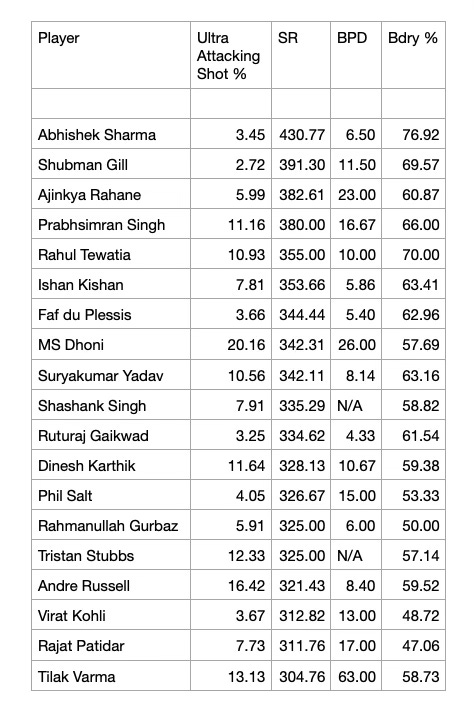 | Player | Ultra Attacking Shot % | SR | BPD | Bdry % |
|---|---|---|---|---|
| | | | | |
| Abhishek Sharma | 3.45 | 430.77 | 6.50 | 76.92 |
| Shubman Gill | 2.72 | 391.30 | 11.50 | 69.57 |
| Ajinkya Rahane | 5.99 | 382.61 | 23.00 | 60.87 |
| Prabhsimran Singh | 11.16 | 380.00 | 16.67 | 66.00 |
| Rahul Tewatia | 10.93 | 355.00 | 10.00 | 70.00 |
| Ishan Kishan | 7.81 | 353.66 | 5.86 | 63.41 |
| Faf du Plessis | 3.66 | 344.44 | 5.40 | 62.96 |
| MS Dhoni | 20.16 | 342.31 | 26.00 | 57.69 |
| Suryakumar Yadav | 10.56 | 342.11 | 8.14 | 63.16 |
| Shashank Singh | 7.91 | 335.29 | N/A | 58.82 |
| Ruturaj Gaikwad | 3.25 | 334.62 | 4.33 | 61.54 |
| Dinesh Karthik | 11.64 | 328.13 | 10.67 | 59.38 |
| Phil Salt | 4.05 | 326.67 | 15.00 | 53.33 |
| Rahmanullah Gurbaz | 5.91 | 325.00 | 6.00 | 50.00 |
| Tristan Stubbs | 12.33 | 325.00 | N/A | 57.14 |
| Andre Russell | 16.42 | 321.43 | 8.40 | 59.52 |
| Virat Kohli | 3.67 | 312.82 | 13.00 | 48.72 |
| Rajat Patidar | 7.73 | 311.76 | 17.00 | 47.06 |
| Tilak Varma | 13.13 | 304.76 | 63.00 | 58.73 |